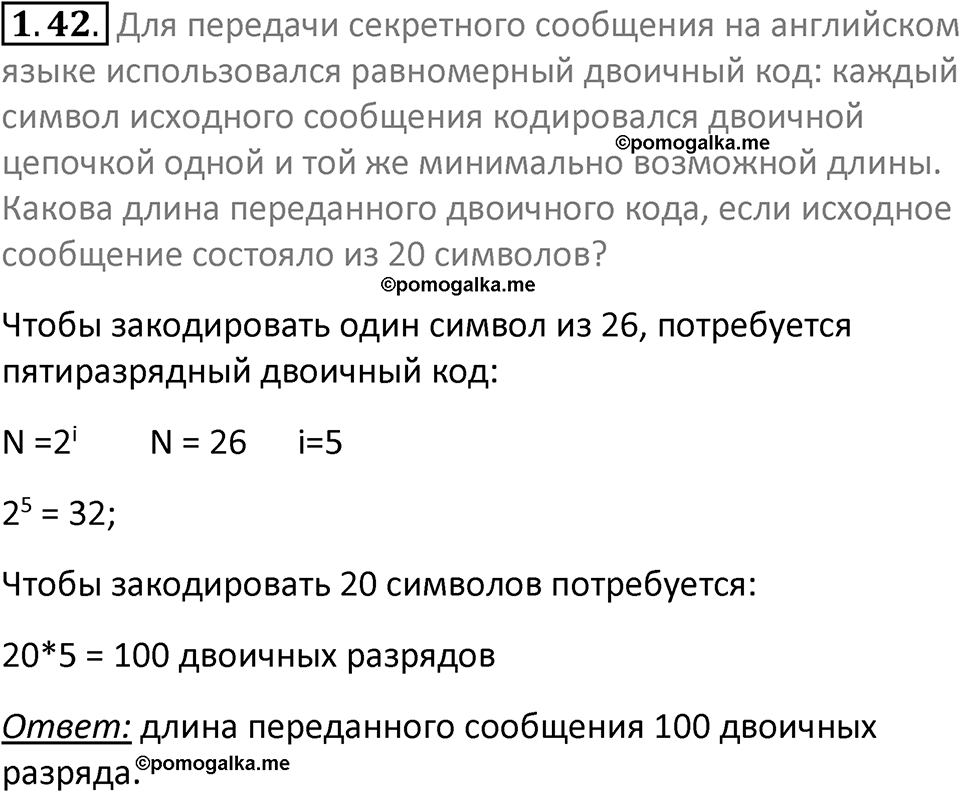 1.42. Для передачи секретного сообщения на английском языке использовался равномерный двоичный код: каждый символ исходного сообщения кодировался двоичной цепочкой одной и той же минимально возможной длины. Какова длина переданного двоичного кода, если исходное сообщение состояло из 20 символов?

©pomogalka.me

©pomogalka.me

Чтобы закодировать один символ из 26, потребуется пятиразрядный двоичный код:

$N = 2^i$ N = 26 i=5

$2^5 = 32$;

Чтобы закодировать 20 символов потребуется:

20*5 = 100 двоичных разрядов

Ответ: длина переданного сообщения 100 двоичных разряда.

©pomogalka.me